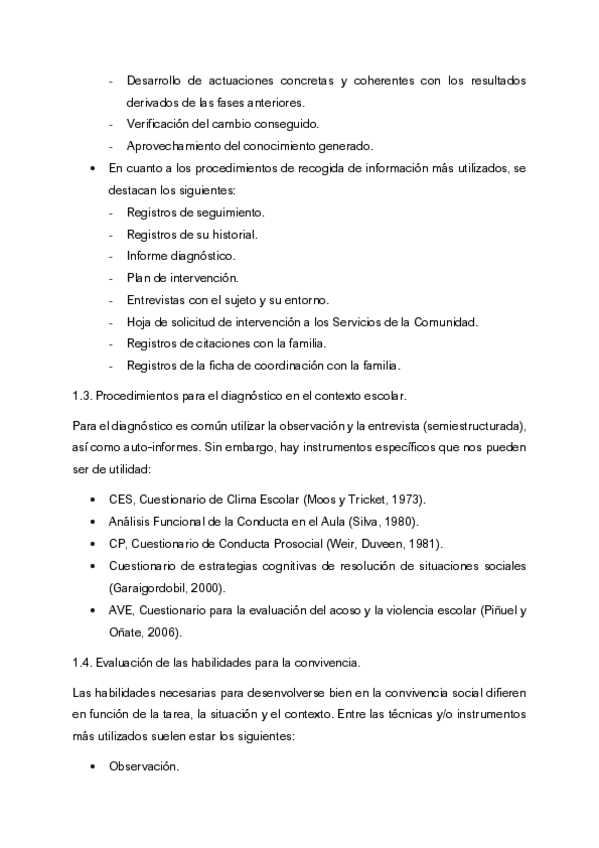 - Desarrollo de actuaciones concretas y coherentes con los resultados derivados de las fases anteriores.
- Verificación del cambio conseguido.
- Aprovechamiento del conocimiento generado.

• En cuanto a los procedimientos de recogida de información más utilizados, se destacan los siguientes:
- Registros de seguimiento.
- Registros de su historial.
- Informe diagnóstico.
- Plan de intervención.
- Entrevistas con el sujeto y su entorno.
- Hoja de solicitud de intervención a los Servicios de la Comunidad.
- Registros de citaciones con la familia.
- Registros de la ficha de coordinación con la familia.

1.3. Procedimientos para el diagnóstico en el contexto escolar.

Para el diagnóstico es común utilizar la observación y la entrevista (semiestructurada), así como auto-informes. Sin embargo, hay instrumentos específicos que nos pueden ser de utilidad:

• CES, Cuestionario de Clima Escolar (Moos y Tricket, 1973).
• Análisis Funcional de la Conducta en el Aula (Silva, 1980).
• CP, Cuestionario de Conducta Prosocial (Weir, Duveen, 1981).
• Cuestionario de estrategias cognitivas de resolución de situaciones sociales (Garaigordobil, 2000).
• AVE, Cuestionario para la evaluación del acoso y la violencia escolar (Piñuel y Oñate, 2006).

1.4. Evaluación de las habilidades para la convivencia.

Las habilidades necesarias para desenvolverse bien en la convivencia social difieren en función de la tarea, la situación y el contexto. Entre las técnicas y/o instrumentos más utilizados suelen estar los siguientes:

• Observación.